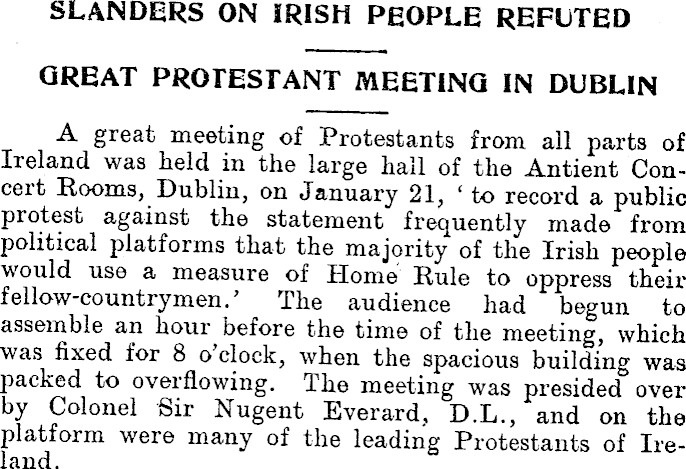 SLANDERS ON IRISH PEOPLE REFUTED

GREAT PROTESTANT MEETING IN DUBLIN

A great meeting of Protestants from all parts of Ireland was held in the large hall of the Antient Concert Rooms, Dublin, on January 21, 'to record a public protest against the statement frequently made from political platforms that the majority of the Irish people would use a measure of Home Rule to oppress their fellow-countrymen.' The audience had begun to assemble an hour before the time of the meeting, which was fixed for 8 o'clock, when the spacious building was packed to overflowing. The meeting was presided over by Colonel Sir Nugent Everard, D.L., and on the platform were many of the leading Protestants of Ireland.